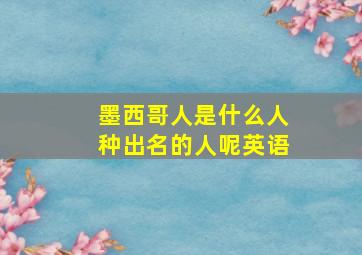 墨西哥人是什么人种出名的人呢英语